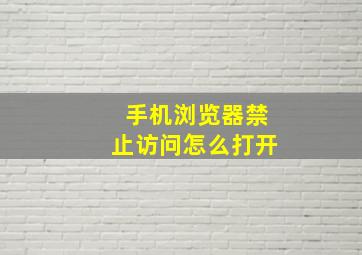 手机浏览器禁止访问怎么打开